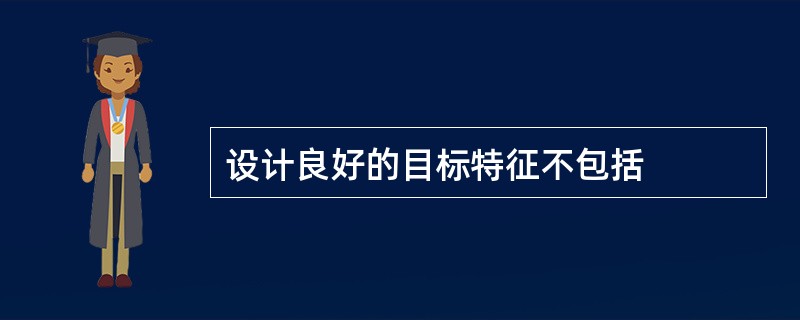 设计良好的目标特征不包括